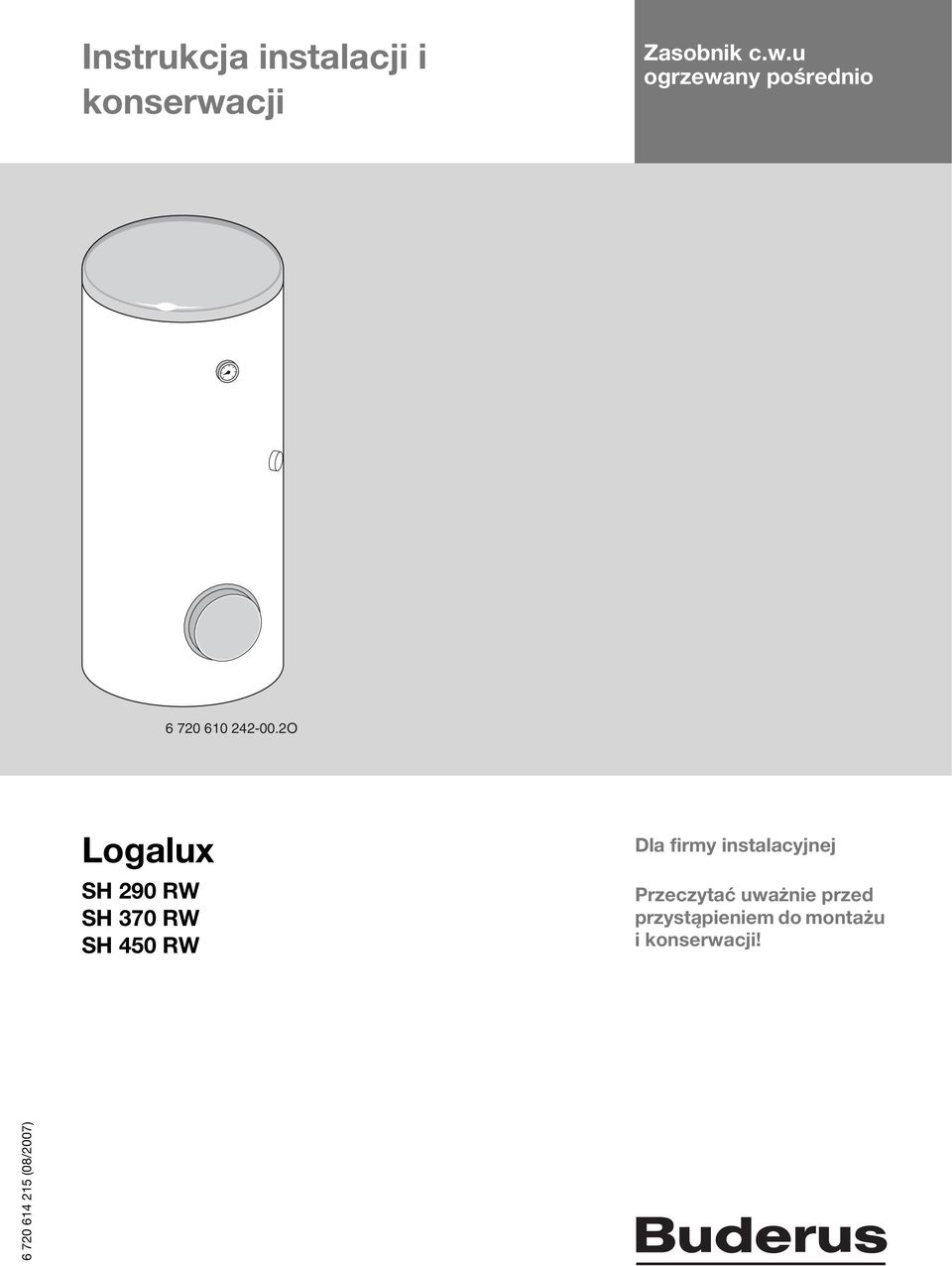 Instrukcja instalacji i konserwacji

Zasobnik c.w.u
ogrzewany pośrednio

6 720 610 242-00.2O

Logalux

SH 290 RW
SH 370 RW
SH 450 RW

Dla firmy instalacyjnej

Przeczytać uważnie przed przystąpieniem do montażu i konserwacji!

6 720 614 215 (08/2007)

Buderus